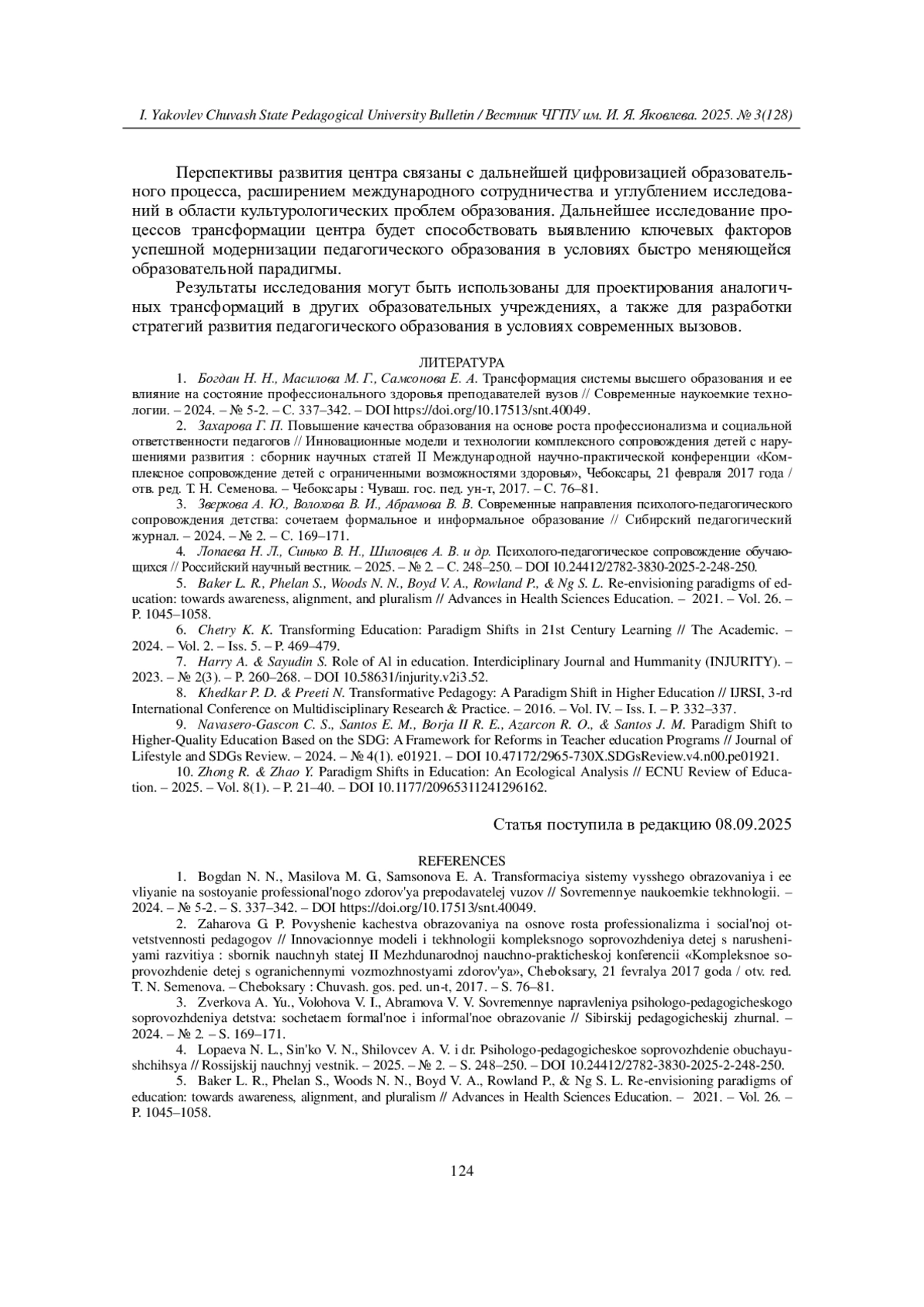 I. Yakovlev Chuvash State Pedagogical University Bulletin / Вестник ЧГПУ им. И. Я. Яковлева. 2025. № 3(128)

Перспективы развития центра связаны с дальнейшей цифровизацией образовательного процесса, расширением международного сотрудничества и углублением исследований в области культурологических проблем образования. Дальнейшее исследование процессов трансформации центра будет способствовать выявлению ключевых факторов успешной модернизации педагогического образования в условиях быстро меняющейся образовательной парадигмы.

Результаты исследования могут быть использованы для проектирования аналогичных трансформаций в других образовательных учреждениях, а также для разработки стратегий развития педагогического образования в условиях современных вызовов.

ЛИТЕРАТУРА

1. Богдан Н. Н., Масилова М. Г., Самсонова Е. А. Трансформация системы высшего образования и ее влияние на состояние профессионального здоровья преподавателей вузов // Современные наукоемкие технологии. – 2024. – № 5-2. – С. 337–342. – DOI https://doi.org/10.17513/snt.40049.

2. Захарова Г. П. Повышение качества образования на основе роста профессионализма и социальной ответственности педагогов // Инновационные модели и технологии комплексного сопровождения детей с нарушениями развития : сборник научных статей II Международной научно-практической конференции «Комплексное сопровождение детей с ограниченными возможностями здоровья», Чебоксары, 21 февраля 2017 года / отв. ред. Т. Н. Семенова. – Чебоксары : Чуваш. гос. пед. ун-т, 2017. – С. 76–81.

3. Зверкова А. Ю., Волохова В. И., Абрамова В. В. Современные направления психолого-педагогического сопровождения детства: сочетаем формальное и информальное образование // Сибирский педагогический журнал. – 2024. – № 2. – С. 169–171.

4. Лопаева Н. Л., Синько В. Н., Шиловцев А. В. и др. Психолого-педагогическое сопровождение обучающихся // Российский научный вестник. – 2025. – № 2. – С. 248–250. – DOI 10.24412/2782-3830-2025-2-248-250.

5. Baker L. R., Phelan S., Woods N. N., Boyd V. A., Rowland P., & Ng S. L. Re-envisioning paradigms of education: towards awareness, alignment, and pluralism // Advances in Health Sciences Education. – 2021. – Vol. 26. – P. 1045–1058.

6. Chetry K. K. Transforming Education: Paradigm Shifts in 21st Century Learning // The Academic. – 2024. – Vol. 2. – Iss. 5. – P. 469–479.

7. Harry A. & Sayudin S. Role of Al in education. Interdiciplinary Journal and Hummanity (INJURITY). – 2023. – № 2(3). – P. 260–268. – DOI 10.58631/injurity.v2i3.52.

8. Khedkar P. D. & Preeti N. Transformative Pedagogy: A Paradigm Shift in Higher Education // IJRSI, 3-rd International Conference on Multidisciplinary Research & Practice. – 2016. – Vol. IV. – Iss. I. – P. 332–337.

9. Navasero-Gascon C. S., Santos E. M., Borja II R. E., Azarcon R. O., & Santos J. M. Paradigm Shift to Higher-Quality Education Based on the SDG: A Framework for Reforms in Teacher education Programs // Journal of Lifestyle and SDGs Review. – 2024. – № 4(1). e01921. – DOI 10.47172/2965-730X.SDGsReview.v4.n00.pe01921.

10. Zhong R. & Zhao Y. Paradigm Shifts in Education: An Ecological Analysis // ECNU Review of Education. – 2025. – Vol. 8(1). – P. 21–40. – DOI 10.1177/20965311241296162.

Статья поступила в редакцию 08.09.2025

REFERENCES

1. Bogdan N. N., Masilova M. G., Samsonova E. A. Transformaciya sistemy vysshego obrazovaniya i ee vliyanie na sostoyanie professional'nogo zdorov'ya prepodavatelej vuzov // Sovremennye naukoemkie tekhnologii. – 2024. – № 5-2. – S. 337–342. – DOI https://doi.org/10.17513/snt.40049.

2. Zaharova G. P. Povyshenie kachestva obrazovaniya na osnove rosta professionalizma i social'noj otvetstvennosti pedagogov // Innovacionnye modeli i tekhnologii kompleksnogo soprovozhdeniya detej s narusheniyami razvitiya : sbornik nauchnyh statej II Mezhdunarodnoj nauchno-prakticheskoj konferencii «Kompleksnoe soprovozhdenie detej s ogranichennymi vozmozhnostyami zdorov'ya», Cheboksary, 21 fevralya 2017 goda / otv. red. T. N. Semenova. – Cheboksary : Chuvash. gos. ped. un-t, 2017. – S. 76–81.

3. Zverkova A. Yu., Volohova V. I., Abramova V. V. Sovremennye napravleniya psihologo-pedagogicheskogo soprovozhdeniya detstva: sochetaem formal'noe i informal'noe obrazovanie // Sibirskij pedagogicheskij zhurnal. – 2024. – № 2. – S. 169–171.

4. Lopaeva N. L., Sin'ko V. N., Shilovcev A. V. i dr. Psihologo-pedagogicheskoe soprovozhdenie obuchayushchihsya // Rossijskij nauchnyj vestnik. – 2025. – № 2. – S. 248–250. – DOI 10.24412/2782-3830-2025-2-248-250.

5. Baker L. R., Phelan S., Woods N. N., Boyd V. A., Rowland P., & Ng S. L. Re-envisioning paradigms of education: towards awareness, alignment, and pluralism // Advances in Health Sciences Education. – 2021. – Vol. 26. – P. 1045–1058.

124